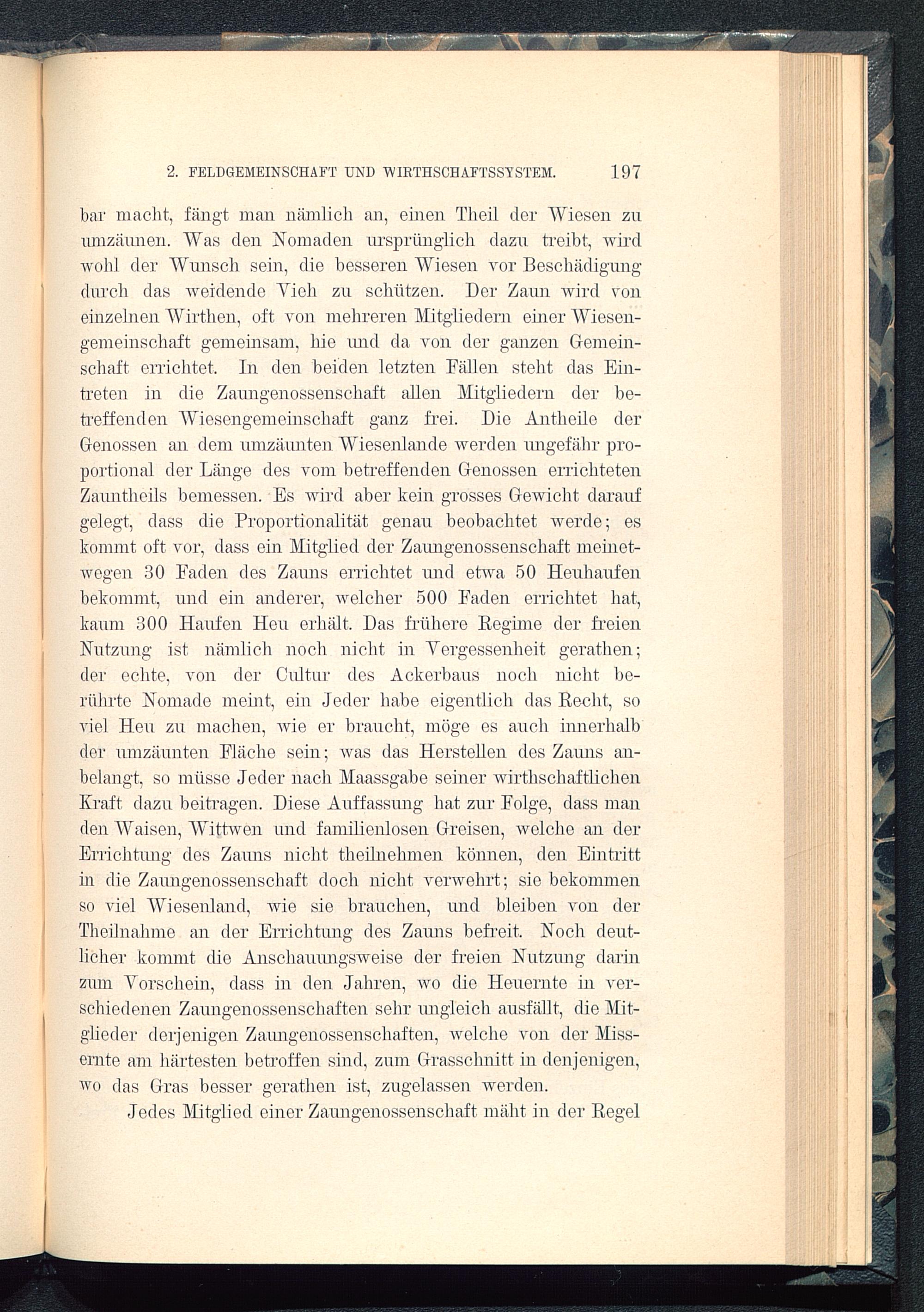 2. FELDGEMEINSCHAFT UND WIRTHSCHAFTSSYSTEM. 197

bar macht, fängt man nämlich an, einen Theil der Wiesen zu umzäunen. Was den Nomaden ursprünglich dazu treibt, wird wohl der Wunsch sein, die besseren Wiesen vor Beschädigung durch das weidende Vieh zu schützen. Der Zaun wird von einzelnen Wirthen, oft von mehreren Mitgliedern einer Wiesengemeinschaft gemeinsam, hie und da von der ganzen Gemeinschaft errichtet. In den beiden letzten Fällen steht das Eintreten in die Zaungenossenschaft allen Mitgliedern der betreffenden Wiesengemeinschaft ganz frei. Die Antheile der Genossen an dem umzäunten Wiesenlande werden ungefähr proportional der Länge des vom betreffenden Genossen errichteten Zauntheils bemessen. Es wird aber kein grosses Gewicht darauf gelegt, dass die Proportionalität genau beobachtet werde; es kommt oft vor, dass ein Mitglied der Zaungenossenschaft meinetwegen 30 Faden des Zauns errichtet und etwa 50 Heuhaufen bekommt, und ein anderer, welcher 500 Faden errichtet hat, kaum 300 Haufen Heu erhält. Das frühere Regime der freien Nutzung ist nämlich noch nicht in Vergessenheit gerathen; der echte, von der Cultur des Ackerbaus noch nicht berührte Nomade meint, ein Jeder habe eigentlich das Recht, so viel Heu zu machen, wie er braucht, möge es auch innerhalb der umzäunten Fläche sein; was das Herstellen des Zauns anbelangt, so müsse Jeder nach Maassgabe seiner wirthschaftlichen Kraft dazu beitragen. Diese Auffassung hat zur Folge, dass man den Waisen, Wittwen und familienlosen Greisen, welche an der Errichtung des Zauns nicht theilnehmen können, den Eintritt in die Zaungenossenschaft doch nicht verwehrt; sie bekommen so viel Wiesenland, wie sie brauchen, und bleiben von der Theilnahme an der Errichtung des Zauns befreit. Noch deutlicher kommt die Anschauungsweise der freien Nutzung darin zum Vorschein, dass in den Jahren, wo die Heuernte in verschiedenen Zaungenossenschaften sehr ungleich ausfällt, die Mitglieder derjenigen Zaungenossenschaften, welche von der Missernte am härtesten betroffen sind, zum Grasschnitt in denjenigen, wo das Gras besser gerathen ist, zugelassen werden.

Jedes Mitglied einer Zaungenossenschaft mäht in der Regel